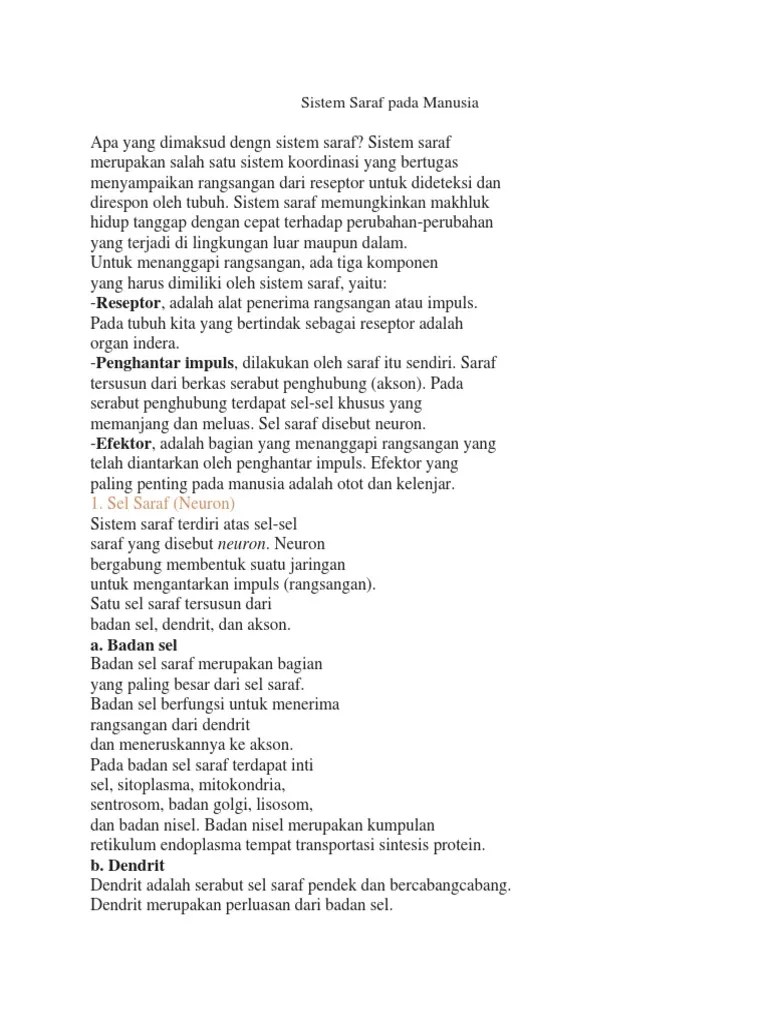 Sistem Saraf pada Manusia

Apa yang dimaksud dengn sistem saraf? Sistem saraf merupakan salah satu sistem koordinasi yang bertugas menyampaikan rangsangan dari reseptor untuk dideteksi dan direspon oleh tubuh. Sistem saraf memungkinkan makhluk hidup tanggap dengan cepat terhadap perubahan-perubahan yang terjadi di lingkungan luar maupun dalam.
Untuk menanggapi rangsangan, ada tiga komponen yang harus dimiliki oleh sistem saraf, yaitu:
-Reseptor, adalah alat penerima rangsangan atau impuls. Pada tubuh kita yang bertindak sebagai reseptor adalah organ indera.
-Penghantar impuls, dilakukan oleh saraf itu sendiri. Saraf tersusun dari berkas serabut penghubung (akson). Pada serabut penghubung terdapat sel-sel khusus yang memanjang dan meluas. Sel saraf disebut neuron.
-Efektor, adalah bagian yang menanggapi rangsangan yang telah diantarkan oleh penghantar impuls. Efektor yang paling penting pada manusia adalah otot dan kelenjar.
1. Sel Saraf (Neuron)
Sistem saraf terdiri atas sel-sel saraf yang disebut neuron. Neuron bergabung membentuk suatu jaringan untuk mengantarkan impuls (rangsangan). Satu sel saraf tersusun dari badan sel, dendrit, dan akson.
a. Badan sel
Badan sel saraf merupakan bagian yang paling besar dari sel saraf. Badan sel berfungsi untuk menerima rangsangan dari dendrit dan meneruskannya ke akson. Pada badan sel saraf terdapat inti sel, sitoplasma, mitokondria, sentrosom, badan golgi, lisosom, dan badan nisel. Badan nisel merupakan kumpulan retikulum endoplasma tempat transportasi sintesis protein.
b. Dendrit
Dendrit adalah serabut sel saraf pendek dan bercabangcabang. Dendrit merupakan perluasan dari badan sel.